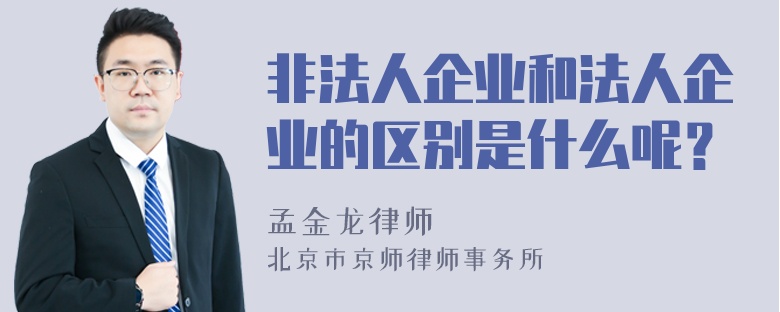 非法人企业和法人企业的区别是什么呢？

孟金龙律师
北京市京师律师事务所